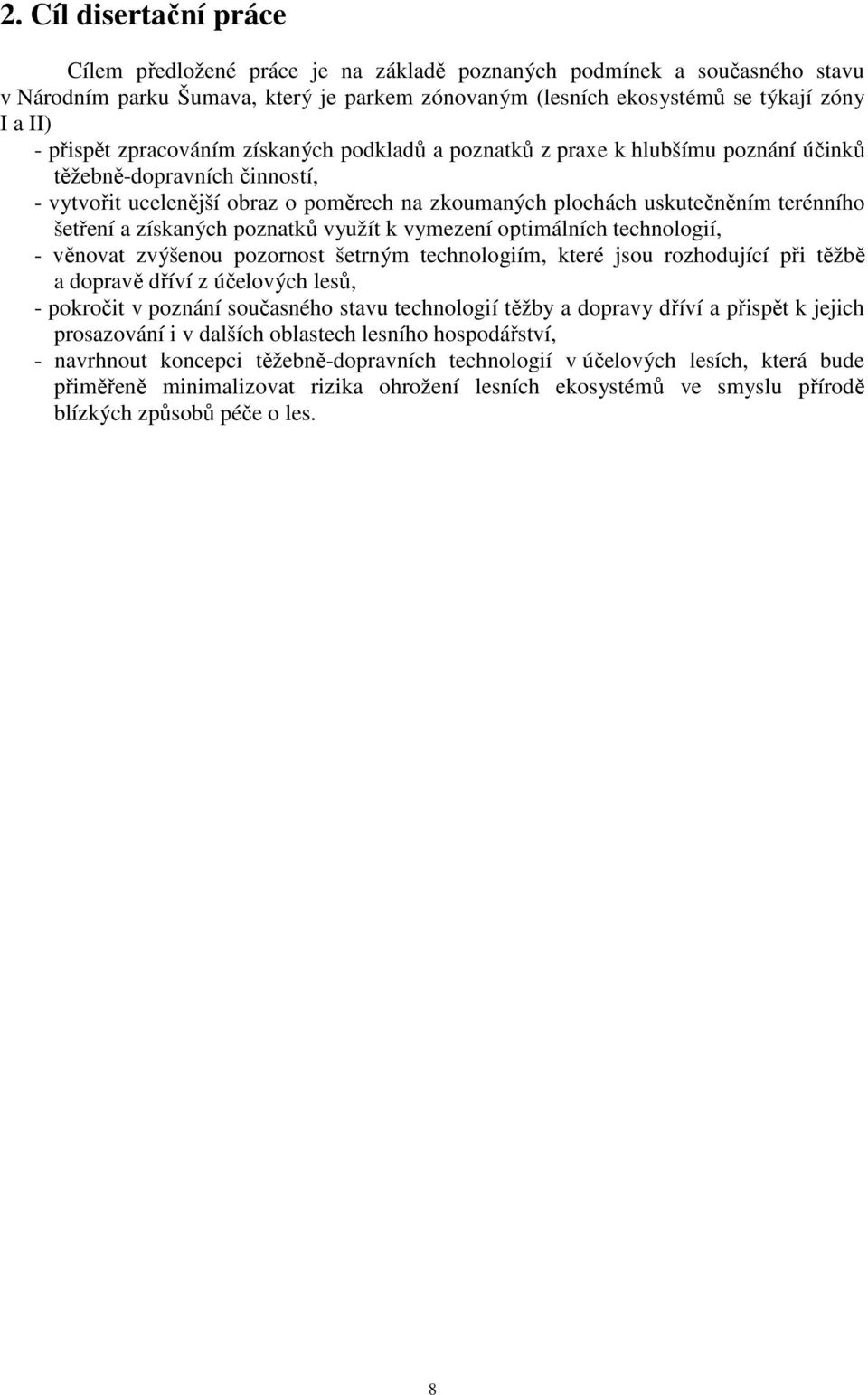 2. Cíl disertační práce

Cílem předložené práce je na základě poznaných podmínek a současného stavu v Národním parku Šumava, který je parkem zónovaným (lesních ekosystémů se týkají zóny I a II)

- přispět zpracováním získaných podkladů a poznatků z praxe k hlubšímu poznání účinků těžebně-dopravních činností,
- vytvořit ucelenější obraz o poměrech na zkoumaných plochách uskutečněním terénního šetření a získaných poznatků využít k vymezení optimálních technologií,
- věnovat zvýšenou pozornost šetrným technologiím, které jsou rozhodující při těžbě a dopravě dříví z účelových lesů,
- pokročit v poznání současného stavu technologií těžby a dopravy dříví a přispět k jejich prosazování i v dalších oblastech lesního hospodářství,
- navrhnout koncepci těžebně-dopravních technologií v účelových lesích, která bude přiměřeně minimalizovat rizika ohrožení lesních ekosystémů ve smyslu přírodě blízkých způsobů péče o les.

8